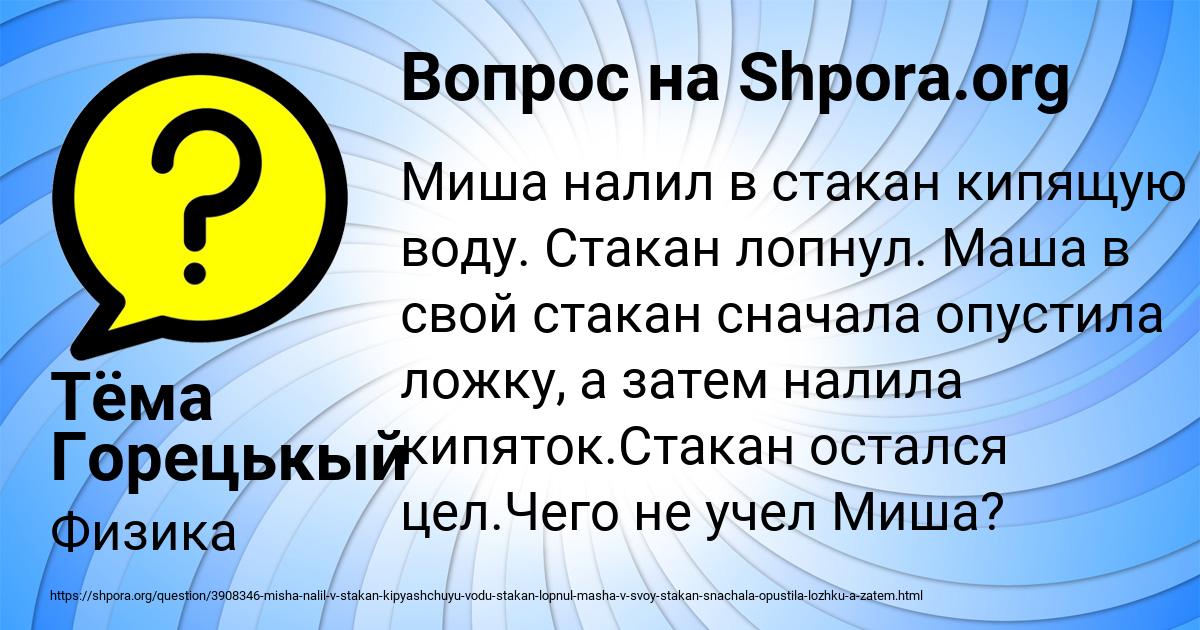 Вопрос на Shpora.org

Миша налил в стакан кипящую воду. Стакан лопнул. Маша в свой стакан сначала опустила ложку, а затем налила кипяток.Стакан остался цел.Чего не учел Миша?

Тёма Горецькый

Физика

https://shpora.org/question/3908346-misha-nalil-v-stakan-kipyashchuyu-vodu-stakan-lopnul-masha-v-svoy-stakan-snachala-opustila-lozhku-a-zatem.html